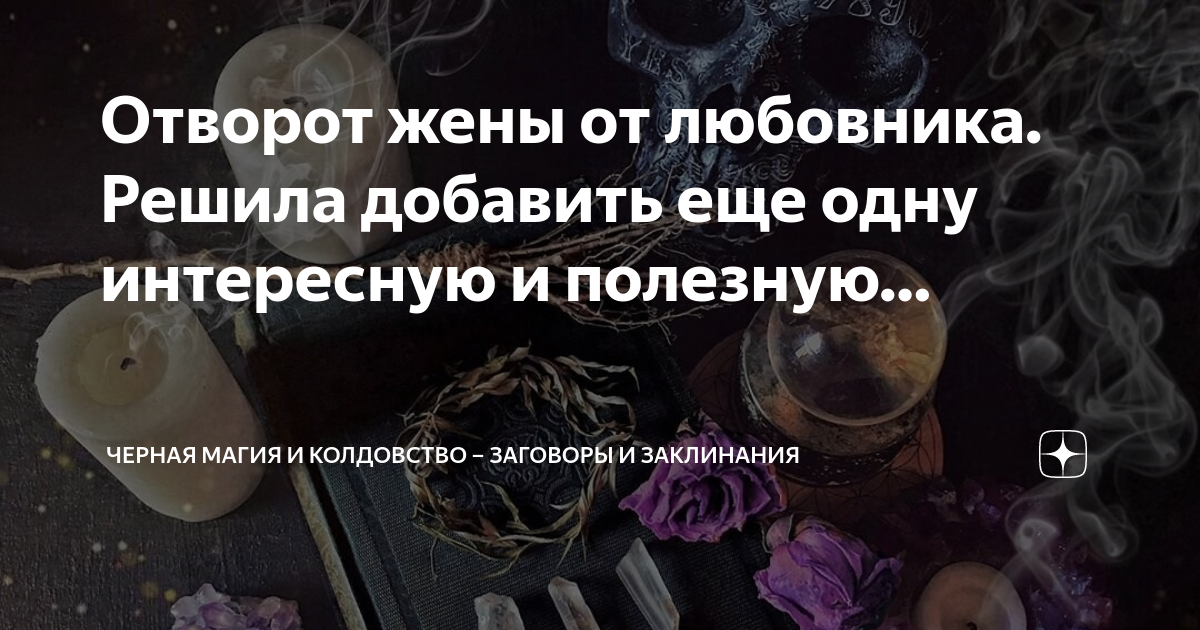 Отворот жены от любовника. Решила добавить еще одну интересную и полезную...

ЧЕРНАЯ МАГИЯ И КОЛДОВСТВО – ЗАГОВОРЫ И ЗАКЛИНАНИЯ